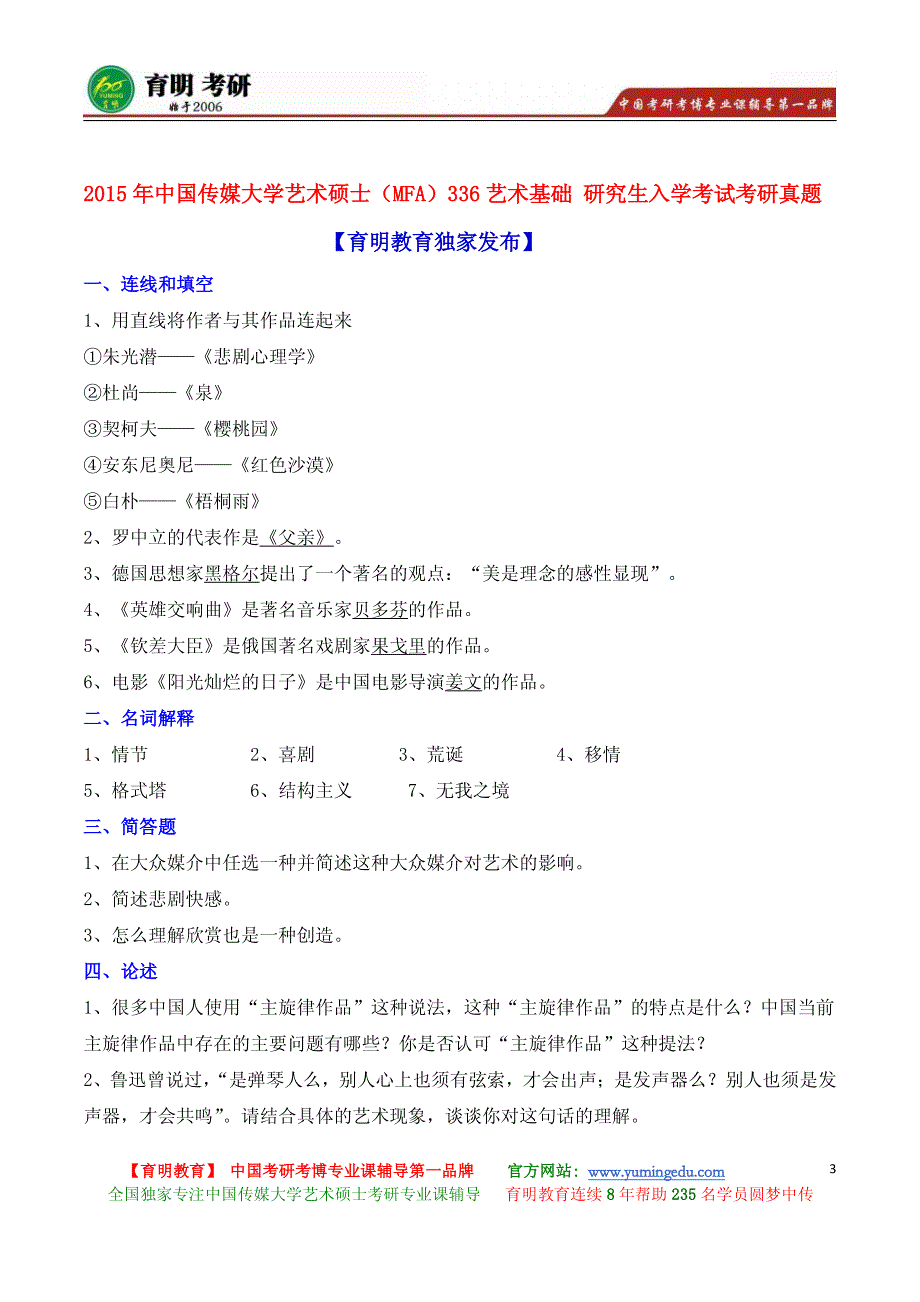 育明 考研
始于2006
中国考研考博专业课辅导第一品牌

2015年中国传媒大学艺术硕士（MFA）336艺术基础 研究生入学考试考研真题

【育明教育独家发布】

一、连线和填空

1、用直线将作者与其作品连起来

①朱光潜——《悲剧心理学》

②杜尚——《泉》

③契柯夫——《樱桃园》

④安东尼奥尼——《红色沙漠》

⑤白朴——《梧桐雨》

2、罗中立的代表作是《父亲》。

3、德国思想家黑格尔提出了一个著名的观点：“美是理念的感性显现”。

4、《英雄交响曲》是著名音乐家贝多芬的作品。

5、《钦差大臣》是俄国著名戏剧家果戈里的作品。

6、电影《阳光灿烂的日子》是中国电影导演姜文的作品。

二、名词解释

1、情节　2、喜剧　3、荒诞　4、移情

5、格式塔　6、结构主义　7、无我之境

三、简答题

1、在大众媒介中任选一种并简述这种大众媒介对艺术的影响。

2、简述悲剧快感。

3、怎么理解欣赏也是一种创造。

四、论述

1、很多中国人使用“主旋律作品”这种说法，这种“主旋律作品”的特点是什么？中国当前主旋律作品中存在的主要问题有哪些？你是否认可“主旋律作品”这种提法？

2、鲁迅曾说过，“是弹琴人么，别人心上也须有弦索，才会出声；是发声器么？别人也须是发声器，才会共鸣”。请结合具体的艺术现象，谈谈你对这句话的理解。

【育明教育】 中国考研考博专业课辅导第一品牌　官方网站：www.yumingedu.com　3
全国独家专注中国传媒大学艺术硕士考研专业课辅导　育明教育连续8年帮助235名学员圆梦中传